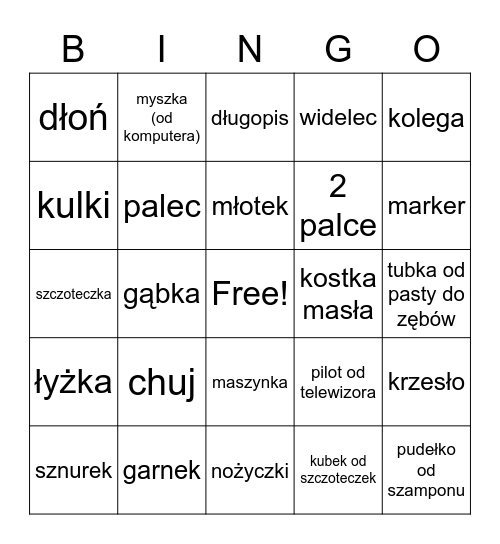 | B | I | N | G | O |
|---|---|---|---|---|
| dłoń | myszka (od komputera) | długopis | widelec | kolega |
| kulki | palec | młotek | 2 palce | marker |
| szczoteczka | gąbka | Free! | kostka masła | tubka od pasty do zębów |
| łyżka | chuj | maszynka | pilot od telewizora | krzesło |
| sznurek | garnek | nożyczki | kubek od szczoteczek | pudełko od szamponu |